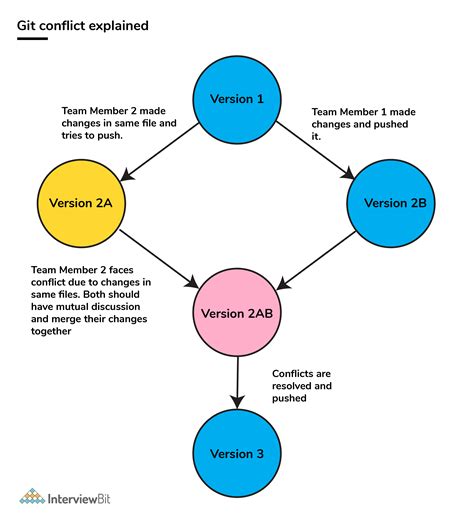 Git conflict explained

Version 1

Team Member 2 made changes in same file and tries to push.

Team Member 1 made changes and pushed it.

Version 2A

Version 2B

Team Member 2 faces conflict due to changes in same files. Both should have mutual discussion and merge their changes together

Version 2AB

Conflicts are resolved and pushed

Version 3

InterviewBit